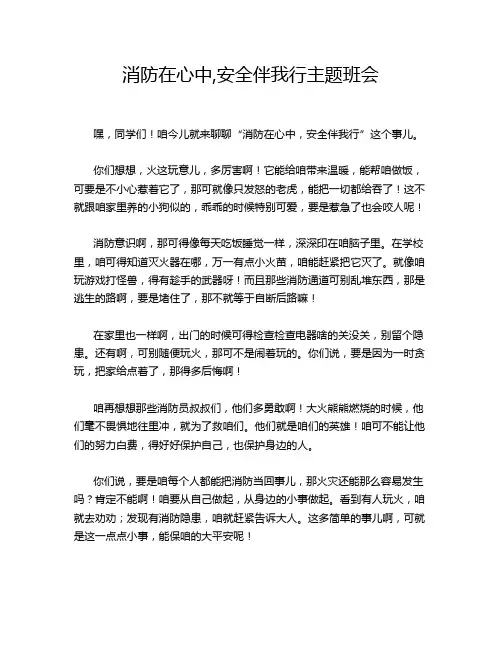 消防在心中,安全伴我行主题班会

嘿，同学们！咱今儿就来聊聊“消防在心中，安全伴我行”这个事儿。

你们想想，火这玩意儿，多厉害啊！它能给咱带来温暖，能帮咱做饭，可要是不小心惹着它了，那可就像只发怒的老虎，能把一切都给吞了！这不就跟咱家里养的小狗似的，乖乖的时候特别可爱，要是惹急了也会咬人呢！

消防意识啊，那可得像每天吃饭睡觉一样，深深印在咱脑子里。在学校里，咱可得知道灭火器在哪，万一有点小火苗，咱能赶紧把它灭了。就像咱玩游戏打怪兽，得有趁手的武器呀！而且那些消防通道可别乱堆东西，那是逃生的路啊，要是堵住了，那不就等于自断后路嘛！

在家里也一样啊，出门的时候可得检查检查电器啥的关没关，别留个隐患。还有啊，可别随便玩火，那可不是闹着玩的。你们说，要是因为一时贪玩，把家给点着了，那得多后悔啊！

咱再想想那些消防员叔叔们，他们多勇敢啊！大火熊熊燃烧的时候，他们毫不畏惧地往里冲，就为了救咱们。他们就是咱们的英雄！咱可不能让他们的努力白费，得好好保护自己，也保护身边的人。

你们说，要是咱每个人都能把消防当回事儿，那火灾还能那么容易发生吗？肯定不能啊！咱要从自己做起，从身边的小事做起。看到有人玩火，咱就去劝劝；发现有消防隐患，咱就赶紧告诉大人。这多简单的事儿啊，可就是这一点点小事，能保咱的大平安呢！